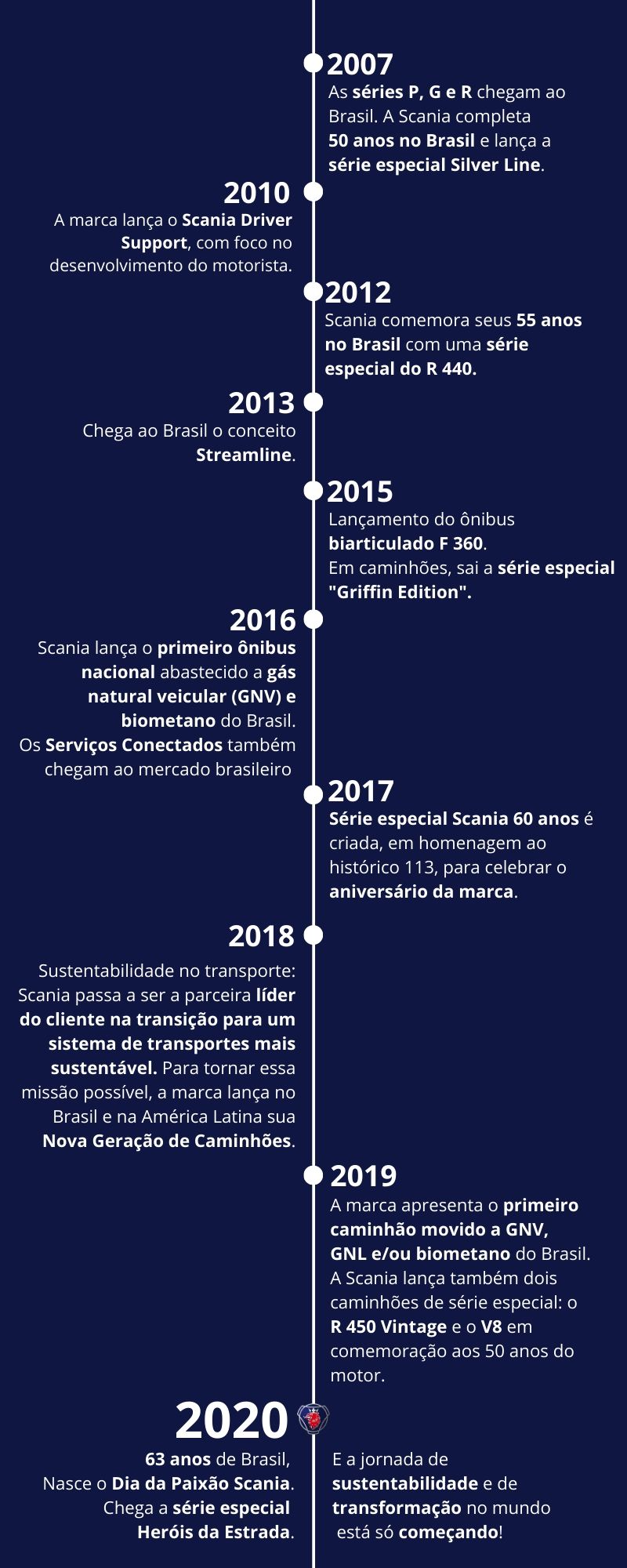 2007
As séries P, G e R chegam ao Brasil. A Scania completa 50 anos no Brasil e lança a série especial Silver Line.

2010
A marca lança o Scania Driver Support, com foco no desenvolvimento do motorista.

2012
Scania comemora seus 55 anos no Brasil com uma série especial do R 440.

2013
Chega ao Brasil o conceito Streamline.

2015
Lançamento do ônibus biarticulado F 360.
Em caminhões, sai a série especial "Griffin Edition".

2016
Scania lança o primeiro ônibus nacional abastecido a gás natural veicular (GNV) e biometano do Brasil.
Os Serviços Conectados também chegam ao mercado brasileiro

2017
Série especial Scania 60 anos é criada, em homenagem ao histórico 113, para celebrar o aniversário da marca.

2018
Sustentabilidade no transporte: Scania passa a ser a parceira líder do cliente na transição para um sistema de transportes mais sustentável. Para tornar essa missão possível, a marca lança no Brasil e na América Latina sua Nova Geração de Caminhões.

2019
A marca apresenta o primeiro caminhão movido a GNV, GNL e/ou biometano do Brasil.
A Scania lança também dois caminhões de série especial: o R 450 Vintage e o V8 em comemoração aos 50 anos do motor.

2020
63 anos de Brasil,
Nasce o Dia da Paixão Scania.
Chega a série especial Heróis da Estrada.

E a jornada de sustentabilidade e de transformação no mundo está só começando!